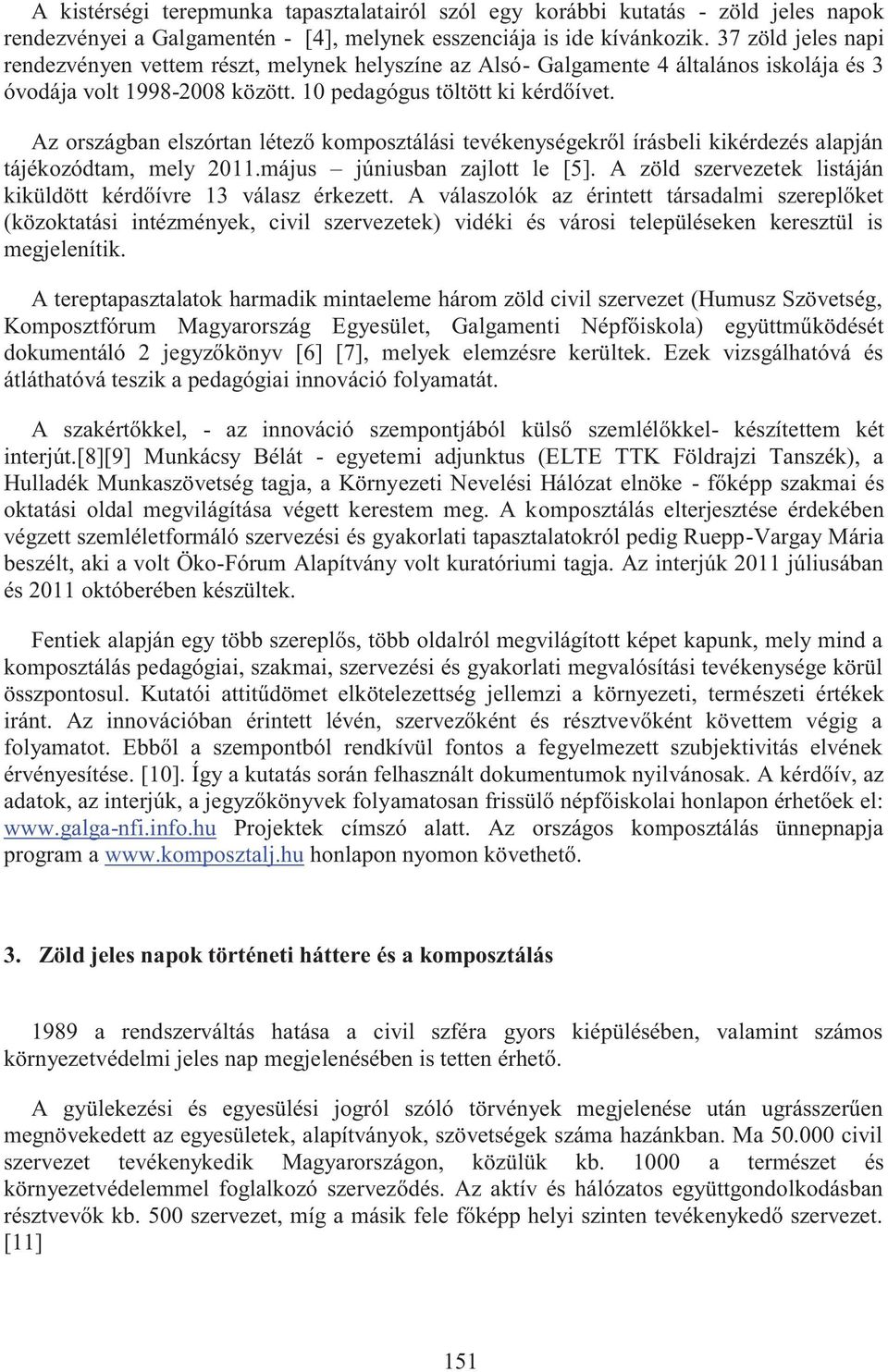 A kistérségi terepmunka tapasztalatairól szól egy korábbi kutatás - zöld jeles napok rendezvényei a Galgamentén - [4], melynek esszenciája is ide kívánkozik. 37 zöld jeles napi rendezvényen vettem részt, melynek helyszíne az Alsó- Galgamente 4 általános iskolája és 3 óvodája volt 1998-2008 között. 10 pedagógus töltött ki kérdőívet.

Az országban elszórtan létező komposztálási tevékenységekről írásbeli kikérdezés alapján tájékozódtam, mely 2011.május – júniusban zajlott le [5]. A zöld szervezetek listáján kiküldött kérdőívre 13 válasz érkezett. A válaszolók az érintett társadalmi szereplőket (közoktatási intézmények, civil szervezetek) vidéki és városi településeken keresztül is megjelenítik.

A tereptapasztalatok harmadik mintaeleme három zöld civil szervezet (Humusz Szövetség, Komposztfórum Magyarország Egyesület, Galgamenti Népfőiskola) együttműködését dokumentáló 2 jegyzőkönyv [6] [7], melyek elemzésre kerültek. Ezek vizsgálhatóvá és átláthatóvá teszik a pedagógiai innováció folyamatát.

A szakértőkkel, - az innováció szempontjából külső szemlélőkkel- készítettem két interjút.[8][9] Munkácsy Bélát - egyetemi adjunktus (ELTE TTK Földrajzi Tanszék), a Hulladék Munkaszövetség tagja, a Környezeti Nevelési Hálózat elnöke - főképp szakmai és oktatási oldal megvilágítása végett kerestem meg. A komposztálás elterjesztése érdekében végzett szemléletformáló szervezési és gyakorlati tapasztalatokról pedig Ruepp-Vargay Mária beszélt, aki a volt Öko-Fórum Alapítvány volt kuratóriumi tagja. Az interjúk 2011 júliusában és 2011 októberében készültek.

Fentiek alapján egy több szereplős, több oldalról megvilágított képet kapunk, mely mind a komposztálás pedagógiai, szakmai, szervezési és gyakorlati megvalósítási tevékenysége körül összpontosul. Kutatói attitűdömet elkötelezettség jellemzi a környezeti, természeti értékek iránt. Az innovációban érintett lévén, szervezőként és résztvevőként követtem végig a folyamatot. Ebből a szempontból rendkívül fontos a fegyelmezett szubjektivitás elvének érvényesítése. [10]. Így a kutatás során felhasznált dokumentumok nyilvánosak. A kérdőív, az adatok, az interjúk, a jegyzőkönyvek folyamatosan frissülő népfőiskolai honlapon érhetőek el: www.galga-nfi.info.hu Projektek címszó alatt. Az országos komposztálás ünnepnapja program a www.komposztalj.hu honlapon nyomon követhető.

3. Zöld jeles napok történeti háttere és a komposztálás

1989 a rendszerváltás hatása a civil szféra gyors kiépülésében, valamint számos környezetvédelmi jeles nap megjelenésében is tetten érhető.

A gyülekezési és egyesülési jogról szóló törvények megjelenése után ugrásszerűen megnövekedett az egyesületek, alapítványok, szövetségek száma hazánkban. Ma 50.000 civil szervezet tevékenykedik Magyarországon, közülük kb. 1000 a természet és környezetvédelemmel foglalkozó szerveződés. Az aktív és hálózatos együttgondolkodásban résztvevők kb. 500 szervezet, míg a másik fele főképp helyi szinten tevékenykedő szervezet. [11]

151